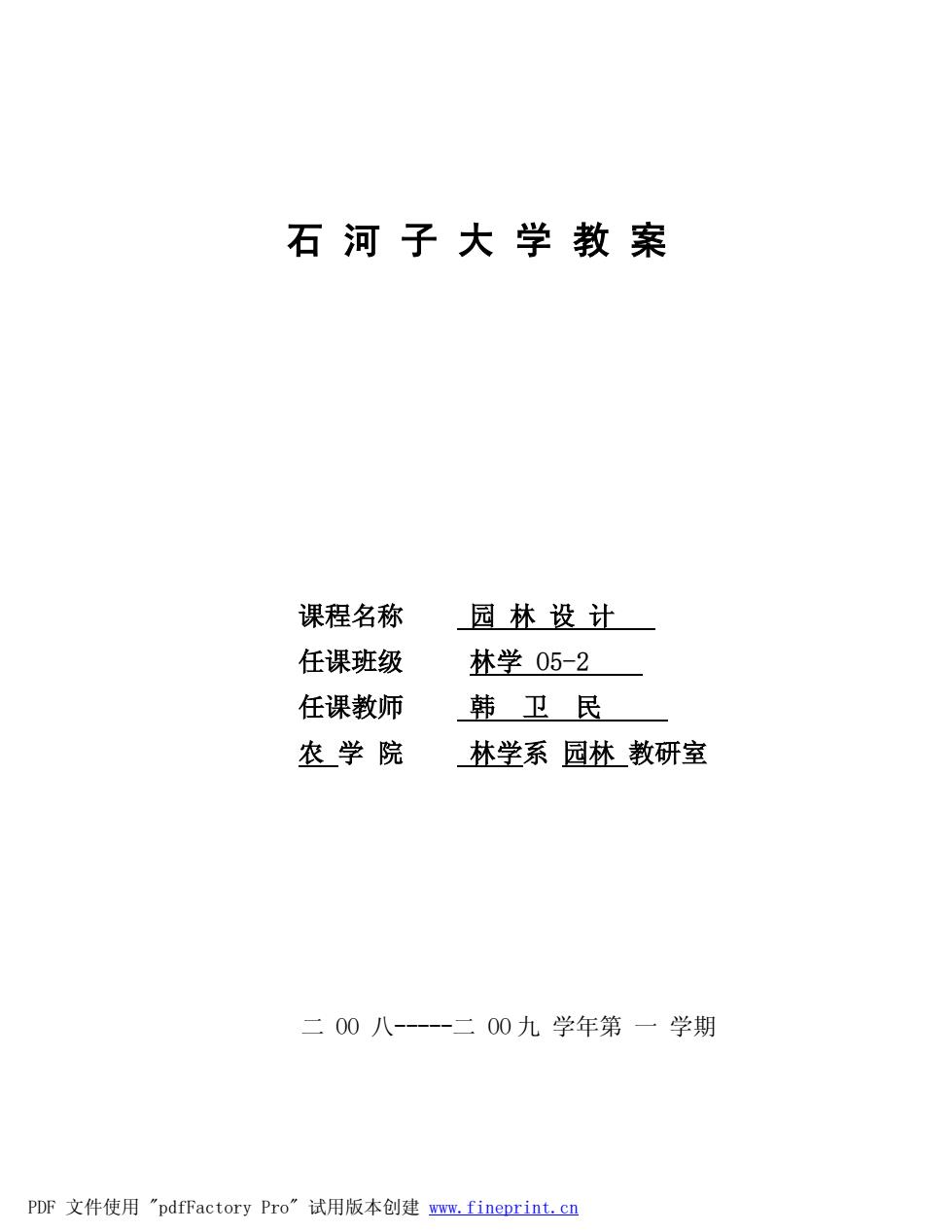 石 河 子 大 学 教 案

课程名称 园 林 设 计

任课班级 林学 05-2

任课教师 韩 卫 民

农 学 院 林学系 园林 教研室

二 00 八-----二 00 九 学年第 一 学期

PDF 文件使用 "pdfFactory Pro" 试用版本创建 www.fineprint.cn